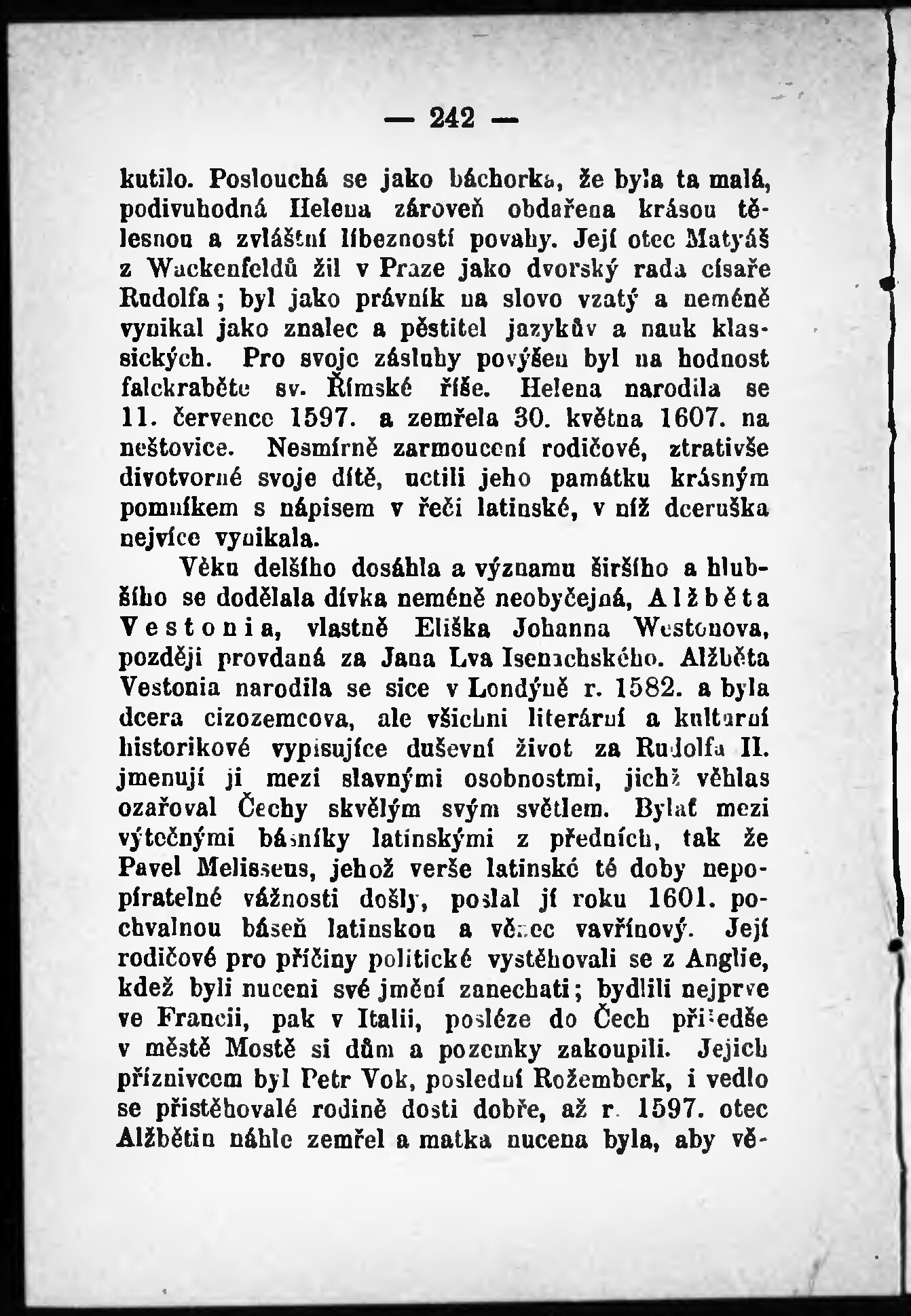 — 242 —

kutilo. Poslouchá se jako báchorka, že byla ta malá, podivuhodná Helena zároveň obdařena krásou tělesnou a zvláštní líbezností povahy. Její otec Matyáš z Wackenfeldů žil v Praze jako dvorský rada císaře Rudolfa; byl jako právník na slovo vzatý a neméně vynikal jako znalec a pěstitel jazykův a nauk klassických. Pro svoje zásluhy povýšen byl na hodnost falckraběte sv. Římské říše. Helena narodila se 11. července 1597. a zemřela 30. května 1607. na neštovice. Nesmírně zarmoucení rodičové, ztrativše divotvorné svoje dítě, uctili jeho památku krásným pomníkem s nápisem v řeči latinské, v níž dceruška nejvíce vynikala.

Věku delšího dosáhla a významu širšího a hlubšího se dodělala dívka neméně neobyčejná, Alžběta Vestonia, vlastně Eliška Johanna Westonova, později provdaná za Jana Lva Isenachského. Alžběta Vestonia narodila se sice v Londýně r. 1582. a byla dcera cizozemcova, ale všichni literární a kulturní historikové vypisujíce duševní život za Rudolfa II. jmenují ji mezi slavnými osobnostmi, jichž věhlas ozařoval Čechy skvělým svým světlem. Bylať mezi výtečnými básníky latinskými z předních, tak že Pavel Melisseus, jehož verše latinské té doby nepopíratelné vážnosti došly, poslal jí roku 1601. pochvalnou báseň latinskou a věnec vavřínový. Její rodičové pro příčiny politické vystěhovali se z Anglie, kdež byli nuceni své jmění zanechati; bydlili nejprve ve Francii, pak v Italii, posléze do Čech přišedše v městě Mostě si dům a pozemky zakoupili. Jejich příznivcem byl Petr Vok, poslední Rožemberk, i vedlo se přistěhovalé rodině dosti dobře, až r. 1597. otec Alžbětin náhle zemřel a matka nucena byla, aby vě-